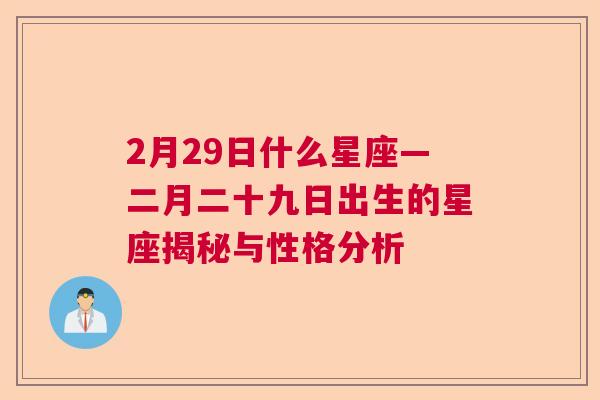 2月29日什么星座一二月二十九日出生的星座揭秘与性格分析